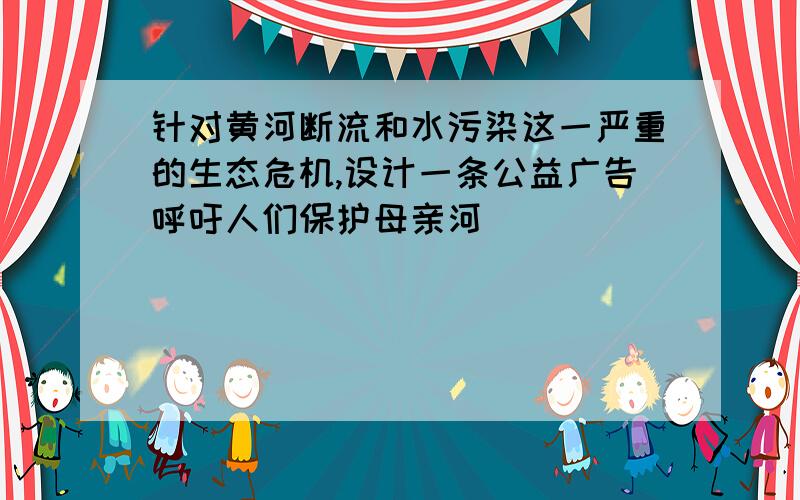 针对黄河断流和水污染这一严重的生态危机,设计一条公益广告呼吁人们保护母亲河